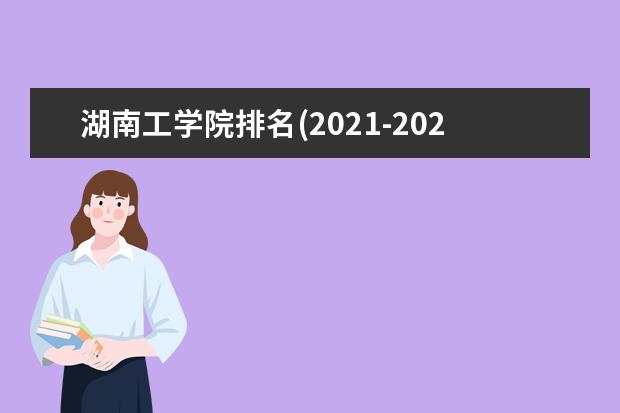 湖南工学院排名(2021-202